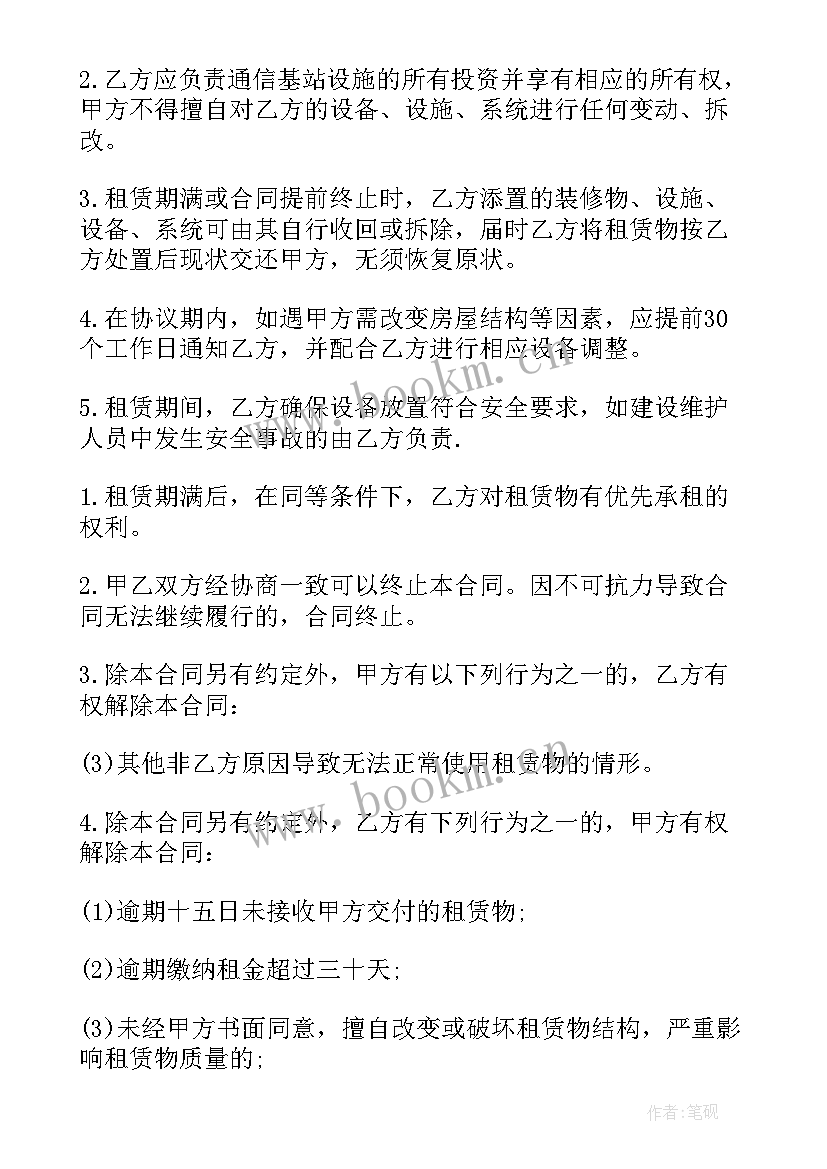 2.乙方应负责通信基站设施的所有投资并享有相应的所有权，甲方不得擅自对乙方的设备、设施、系统进行任何变动、拆改。

3.租赁期满或合同提前终止时，乙方添置的装修物、设施、设备、系统可由其自行收回或拆除，届时乙方将租赁物按乙方处置后现状交还甲方，无须恢复原状。

4.在协议期内，如遇甲方需改变房屋结构等因素，应提前30个工作日通知乙方，并配合乙方进行相应设备调整。

5.租赁期间，乙方确保设备放置符合安全要求，如建设维护人员中发生安全事故的由乙方负责.

1.租赁期满后，在同等条件下，乙方对租赁物有优先承租的权利。

2.甲乙双方经协商一致可以终止本合同。因不可抗力导致合同无法继续履行的，合同终止。

3.除本合同另有约定外，甲方有以下列行为之一的，乙方有权解除本合同:

(3)其他非乙方原因导致无法正常使用租赁物的情形。

4.除本合同另有约定外，乙方有下列行为之一的，甲方有权解除本合同:

(1)逾期十五日未接收甲方交付的租赁物;

(2)逾期缴纳租金超过三十天;

(3)未经甲方书面同意，擅自改变或破坏租赁物结构，严重影响租赁物质量的;

www.bookm.cn

www.bookm.cn

作者:笔砚